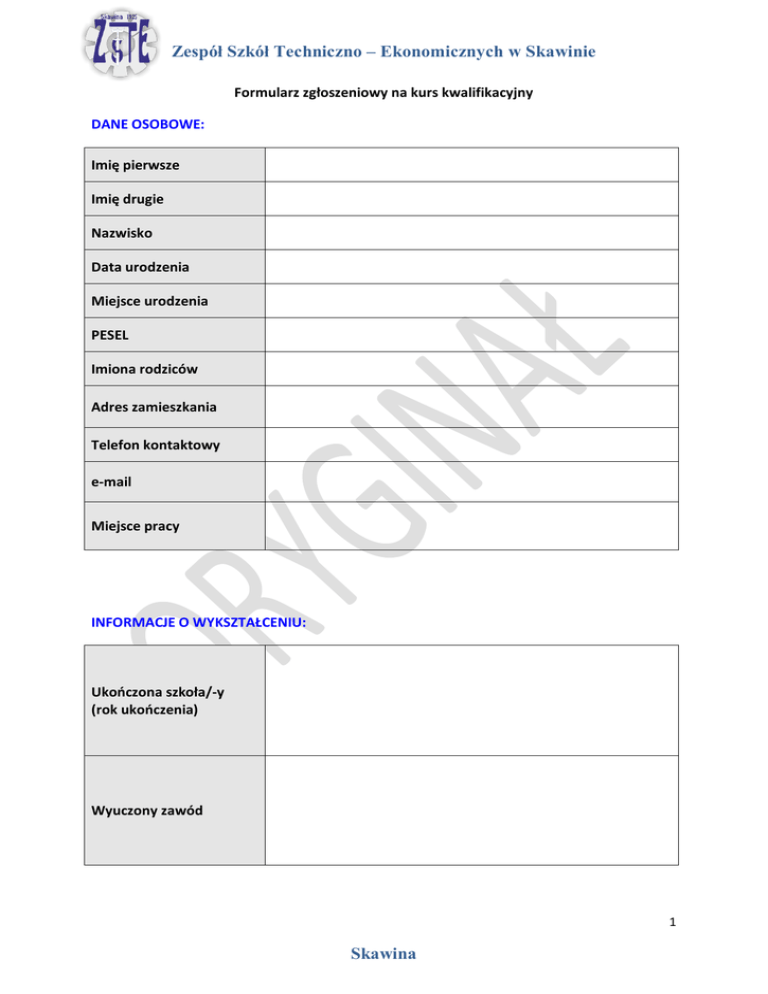 Skawina 1925
ZSTE

Zespół Szkół Techniczno – Ekonomicznych w Skawinie

Formularz zgłoszeniowy na kurs kwalifikacyjny

DANE OSOBOWE:

| Imię pierwsze | |
|---|---|
| Imię drugie | |
| Nazwisko | |
| Data urodzenia | |
| Miejsce urodzenia | |
| PESEL | |
| Imiona rodziców | |
| Adres zamieszkania | |
| Telefon kontaktowy | |
| e-mail | |
| Miejsce pracy | |

ORYGINAŁ

INFORMACJE O WYKSZTAŁCENIU:

| Ukończona szkoła/-y (rok ukończenia) | |
|---|---|
| Wyuczony zawód | |

1

Skawina